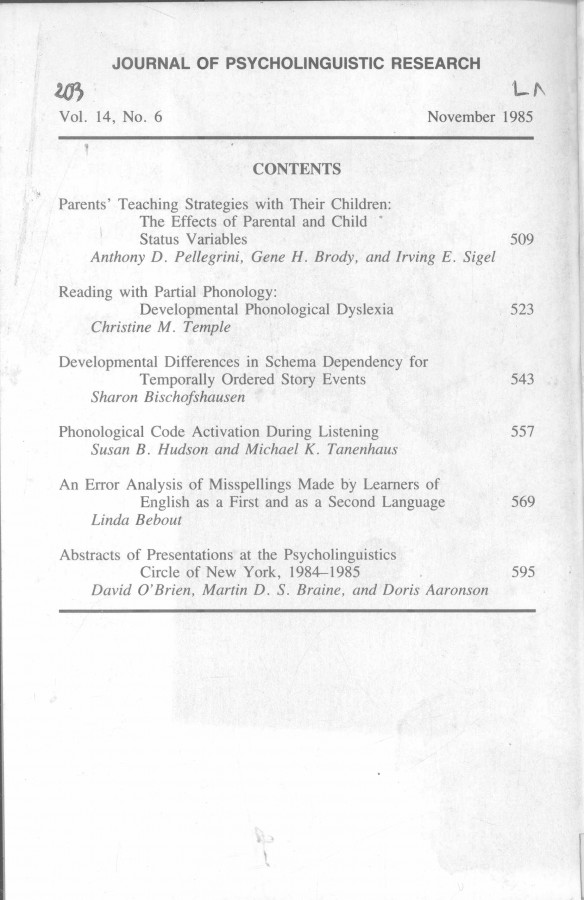 JOURNAL OF PSYCHOLINGUISTIC RESEARCH

203 LA

Vol. 14, No. 6 November 1985

CONTENTS

Parents' Teaching Strategies with Their Children: The Effects of Parental and Child Status Variables 509
Anthony D. Pellegrini, Gene H. Brody, and Irving E. Sigel

Reading with Partial Phonology: Developmental Phonological Dyslexia 523
Christine M. Temple

Developmental Differences in Schema Dependency for Temporally Ordered Story Events 543
Sharon Bischofshausen

Phonological Code Activation During Listening 557
Susan B. Hudson and Michael K. Tanenhaus

An Error Analysis of Misspellings Made by Learners of English as a First and as a Second Language 569
Linda Bebout

Abstracts of Presentations at the Psycholinguistics Circle of New York, 1984–1985 595
David O'Brien, Martin D. S. Braine, and Doris Aaronson